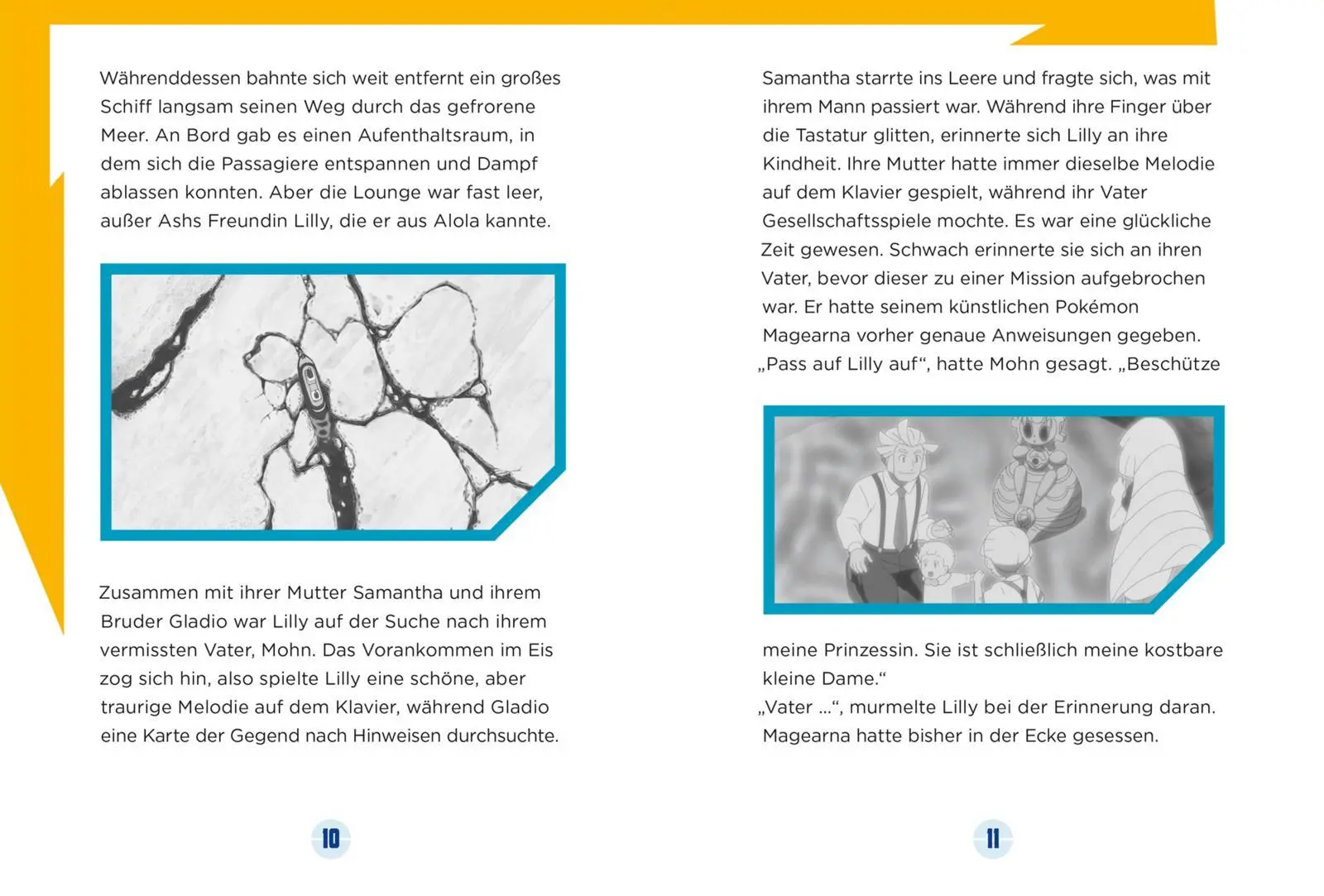 Währenddessen bahnte sich weit entfernt ein großes Schiff langsam seinen Weg durch das gefrorene Meer. An Bord gab es einen Aufenthaltsraum, in dem sich die Passagiere entspannen und Dampf ablassen konnten. Aber die Lounge war fast leer, außer Ashs Freundin Lilly, die er aus Alola kannte.

Zusammen mit ihrer Mutter Samantha und ihrem Bruder Gladio war Lilly auf der Suche nach ihrem vermissten Vater, Mohn. Das Vorankommen im Eis zog sich hin, also spielte Lilly eine schöne, aber traurige Melodie auf dem Klavier, während Gladio eine Karte der Gegend nach Hinweisen durchsuchte.

10

Samantha starrte ins Leere und fragte sich, was mit ihrem Mann passiert war. Während ihre Finger über die Tastatur glitten, erinnerte sich Lilly an ihre Kindheit. Ihre Mutter hatte immer dieselbe Melodie auf dem Klavier gespielt, während ihr Vater Gesellschaftsspiele mochte. Es war eine glückliche Zeit gewesen. Schwach erinnerte sie sich an ihren Vater, bevor dieser zu einer Mission aufgebrochen war. Er hatte seinem künstlichen Pokémon Magearna vorher genaue Anweisungen gegeben. „Pass auf Lilly auf“, hatte Mohn gesagt. „Beschütze meine Prinzessin. Sie ist schließlich meine kostbare kleine Dame.“
„Vater …“, murmelte Lilly bei der Erinnerung daran. Magearna hatte bisher in der Ecke gesessen.

11